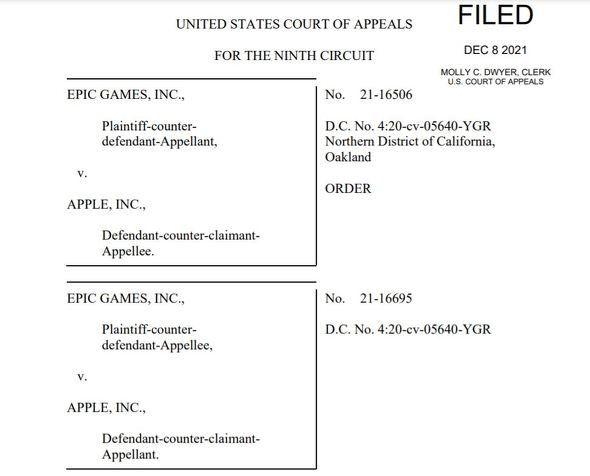 UNITED STATES COURT OF APPEALS

FOR THE NINTH CIRCUIT

FILED

DEC 8 2021

MOLLY C. DWYER, CLERK
U.S. COURT OF APPEALS

EPIC GAMES, INC.,

Plaintiff-counter-defendant-Appellant,

v.

APPLE, INC.,

Defendant-counter-claimant-Appellee.

No. 21-16506

D.C. No. 4:20-cv-05640-YGR
Northern District of California,
Oakland

ORDER

EPIC GAMES, INC.,

Plaintiff-counter-defendant-Appellee,

v.

APPLE, INC.,

Defendant-counter-claimant-Appellant.

No. 21-16695

D.C. No. 4:20-cv-05640-YGR